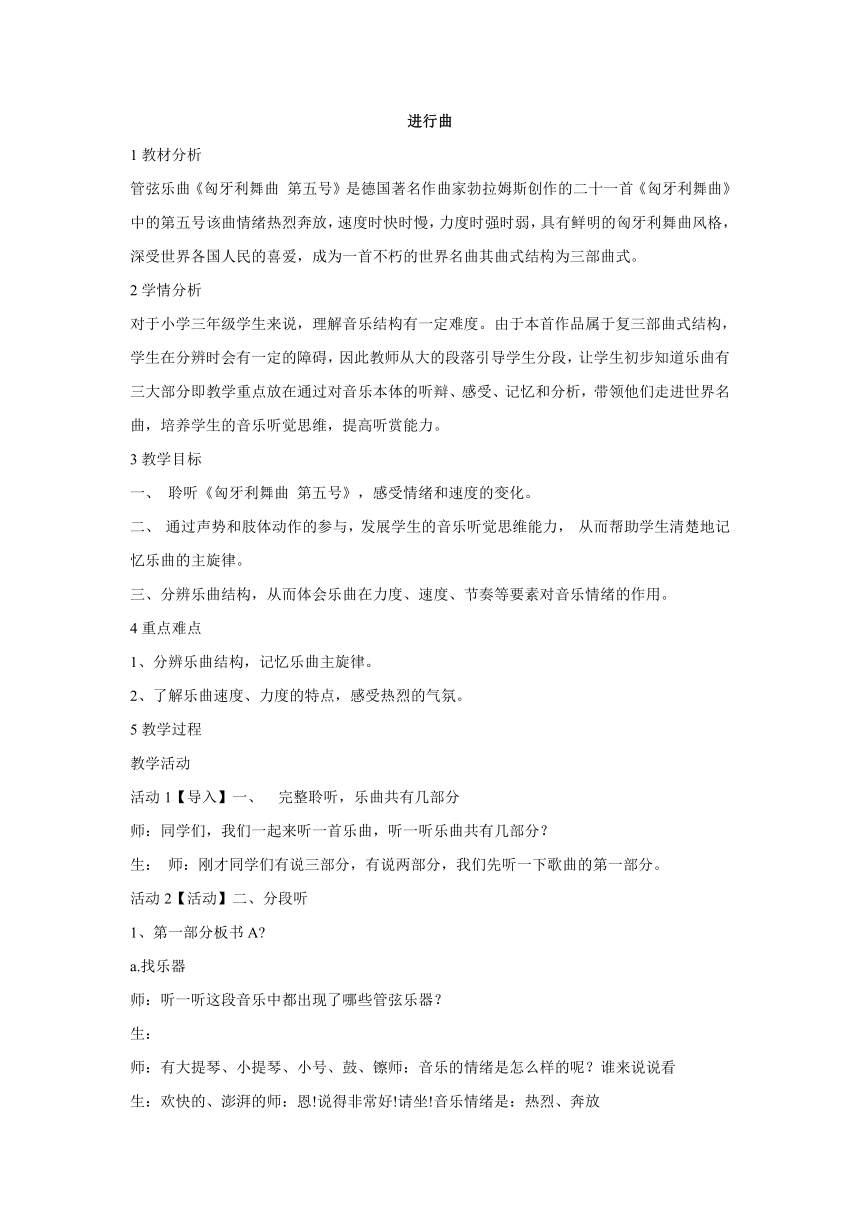 进行曲

1 教材分析

管弦乐曲《匈牙利舞曲 第五号》是德国著名作曲家勃拉姆斯创作的二十一首《匈牙利舞曲》中的第五号该曲情绪热烈奔放，速度时快时慢，力度时强时弱，具有鲜明的匈牙利舞曲风格，深受世界各国人民的喜爱，成为一首不朽的世界名曲其曲式结构为三部曲式。

2 学情分析

对于小学三年级学生来说，理解音乐结构有一定难度。由于本首作品属于复三部曲式结构，学生在分辨时会有一定的障碍，因此教师从大的段落引导学生分段，让学生初步知道乐曲有三大部分即教学重点放在通过对音乐本体的听辩、感受、记忆和分析，带领他们走进世界名曲，培养学生的音乐听觉思维，提高听赏能力。

3 教学目标

一、 聆听《匈牙利舞曲 第五号》，感受情绪和速度的变化。

二、 通过声势和肢体动作的参与，发展学生的音乐听觉思维能力， 从而帮助学生清楚地记忆乐曲的主旋律。

三、分辨乐曲结构，从而体会乐曲在力度、速度、节奏等要素对音乐情绪的作用。

4 重点难点

1、分辨乐曲结构，记忆乐曲主旋律。

2、了解乐曲速度、力度的特点，感受热烈的气氛。

5 教学过程

教学活动

活动 1【导入】一、 完整聆听，乐曲共有几部分

师：同学们，我们一起来听一首乐曲，听一听乐曲共有几部分？

生： 师：刚才同学们有说三部分，有说两部分，我们先听一下歌曲的第一部分。

活动 2【活动】二、分段听

1、第一部分板书 A?

a.找乐器

师：听一听这段音乐中都出现了哪些管弦乐器？

生：

师：有大提琴、小提琴、小号、鼓、镲师：音乐的情绪是怎么样的呢？谁来说说看

生：欢快的、澎湃的师：恩!说得非常好!请坐!音乐情绪是：热烈、奔放